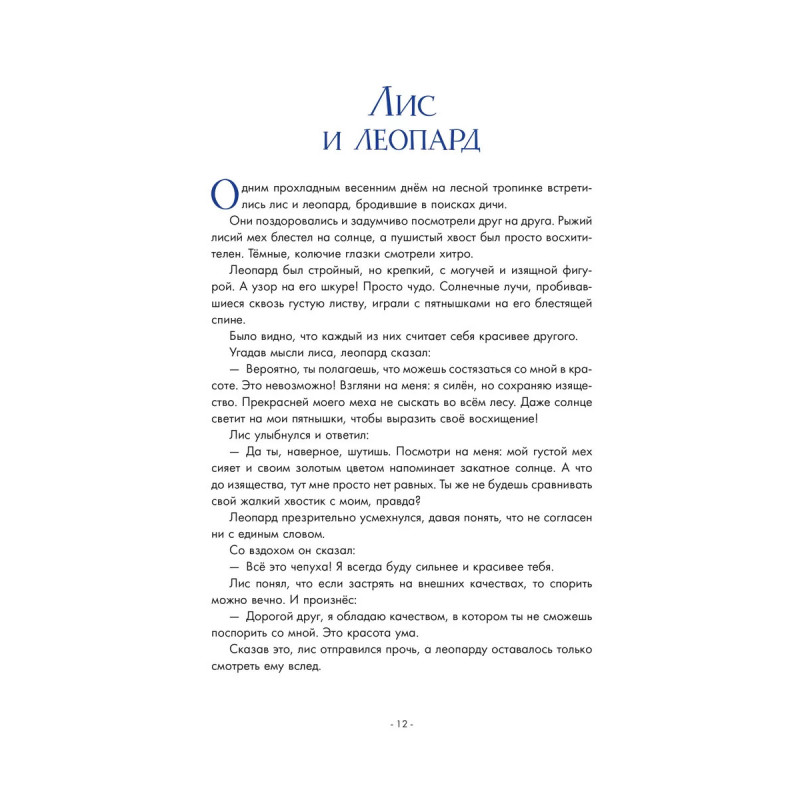 Лис и леопард

Одним прохладным весенним днём на лесной тропинке встретились лис и леопард, бродившие в поисках дичи.

Они поздоровались и задумчиво посмотрели друг на друга. Рыжий лисий мех блестел на солнце, а пушистый хвост был просто восхитителен. Тёмные, колючие глазки смотрели хитро.

Леопард был стройный, но крепкий, с могучей и изящной фигурой. А узор на его шкуре! Просто чудо. Солнечные лучи, пробивавшиеся сквозь густую листву, играли с пятнышками на его блестящей спине.

Было видно, что каждый из них считает себя красивее другого.

Угадав мысли лиса, леопард сказал:

— Вероятно, ты полагаешь, что можешь состязаться со мной в красоте. Это невозможно! Взгляни на меня: я силён, но сохраняю изящество. Прекрасней моего меха не сыскать во всём лесу. Даже солнце светит на мои пятнышки, чтобы выразить своё восхищение!

Лис улыбнулся и ответил:

— Да ты, наверное, шутишь. Посмотри на меня: мой густой мех сияет и своим золотым цветом напоминает закатное солнце. А что до изящества, тут мне просто нет равных. Ты же не будешь сравнивать свой жалкий хвостик с моим, правда?

Леопард презрительно усмехнулся, давая понять, что не согласен ни с единым словом.

Со вздохом он сказал:

— Всё это чепуха! Я всегда буду сильнее и красивее тебя.

Лис понял, что если застрять на внешних качествах, то спорить можно вечно. И произнёс:

— Дорогой друг, я обладаю качеством, в котором ты не сможешь поспорить со мной. Это красота ума.

Сказав это, лис отправился прочь, а леопарду оставалось только смотреть ему вслед.

- 12 -